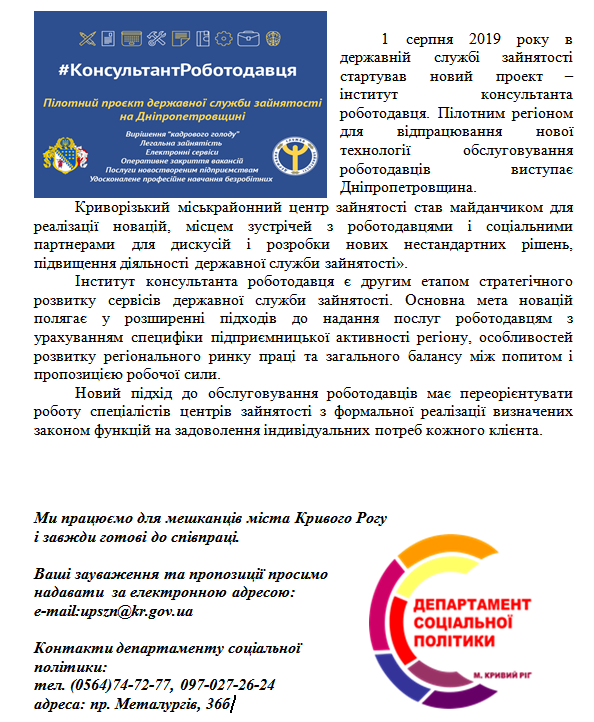 #КонсультантРоботодавця

Пілотний проєкт державної служби зайнятості на Дніпропетровщині

Вирішення "кадрового голоду"
Легальна зайнятість
Електронні сервіси
Оперативне закриття вакансій
Послуги новоствореним підприємствам
Удосконалене професійне навчання безробітних

1 серпня 2019 року в державній службі зайнятості стартував новий проект – інститут консультанта роботодавця. Пілотним регіоном для відпрацювання нової технології обслуговування роботодавців виступає Дніпропетровщина.

Криворізький міськрайонний центр зайнятості став майданчиком для реалізації новацій, місцем зустрічей з роботодавцями і соціальними партнерами для дискусій і розробки нових нестандартних рішень, підвищення діяльності державної служби зайнятості».

Інститут консультанта роботодавця є другим етапом стратегічного розвитку сервісів державної служби зайнятості. Основна мета новацій полягає у розширенні підходів до надання послуг роботодавцям з урахуванням специфіки підприємницької активності регіону, особливостей розвитку регіонального ринку праці та загального балансу між попитом і пропозицією робочої сили.

Новий підхід до обслуговування роботодавців має переорієнтувати роботу спеціалістів центрів зайнятості з формальної реалізації визначених законом функцій на задоволення індивідуальних потреб кожного клієнта.

Ми працюємо для мешканців міста Кривого Рогу і завжди готові до співпраці.

Ваші зауваження та пропозиції просимо надавати за електронною адресою: e-mail:upszn@kr.gov.ua

Контакти департаменту соціальної політики:
тел. (0564)74-72-77, 097-027-26-24
адреса: пр. Металургів, 36б

ДЕПАРТАМЕНТ СОЦІАЛЬНОЇ ПОЛІТИКИ
М. КРИВИЙ РІГ